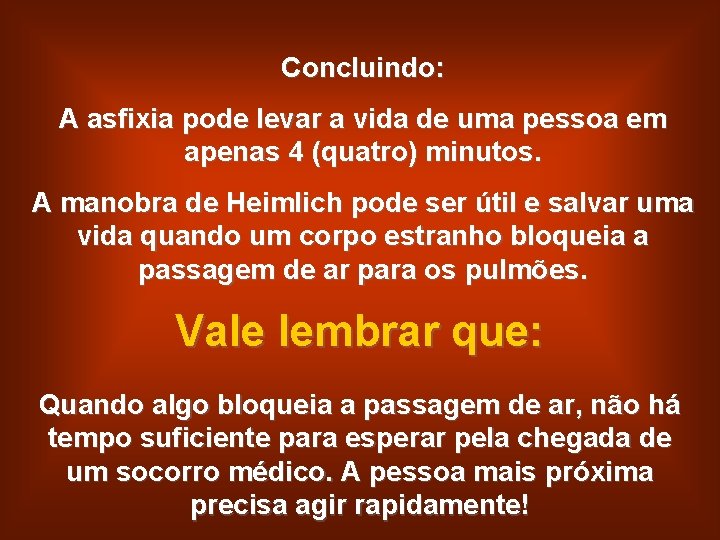 Concluindo:

A asfixia pode levar a vida de uma pessoa em apenas 4 (quatro) minutos.

A manobra de Heimlich pode ser útil e salvar uma vida quando um corpo estranho bloqueia a passagem de ar para os pulmões.

Vale lembrar que:

Quando algo bloqueia a passagem de ar, não há tempo suficiente para esperar pela chegada de um socorro médico. A pessoa mais próxima precisa agir rapidamente!